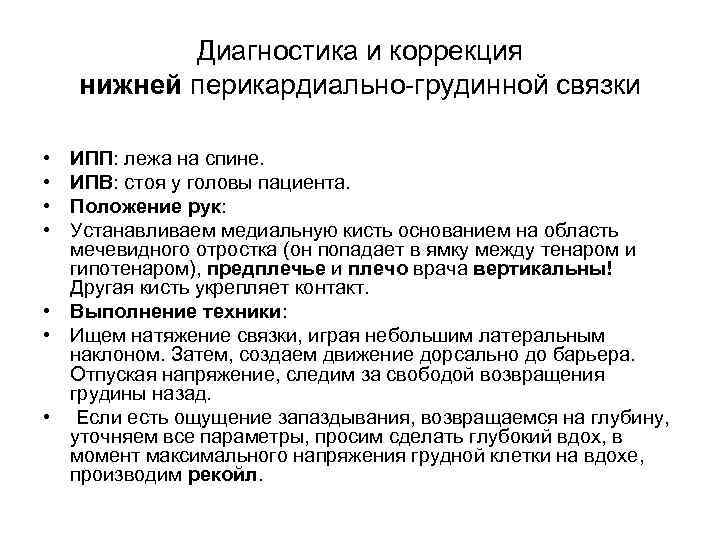 Диагностика и коррекция
нижней перикардиально-грудинной связки

• ИПП: лежа на спине.
• ИПВ: стоя у головы пациента.
• Положение рук:
• Устанавливаем медиальную кисть основанием на область мечевидного отростка (он попадает в ямку между тенаром и гипотенаром), предплечье и плечо врача вертикальны! Другая кисть укрепляет контакт.
• Выполнение техники:
• Ищем натяжение связки, играя небольшим латеральным наклоном. Затем, создаем движение дорсально до барьера. Отпуская напряжение, следим за свободой возвращения грудины назад.
• Если есть ощущение запаздывания, возвращаемся на глубину, уточняем все параметры, просим сделать глубокий вдох, в момент максимального напряжения грудной клетки на вдохе, производим рекойл.